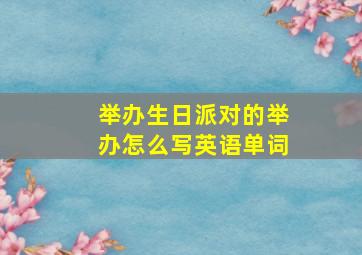 举办生日派对的举办怎么写英语单词